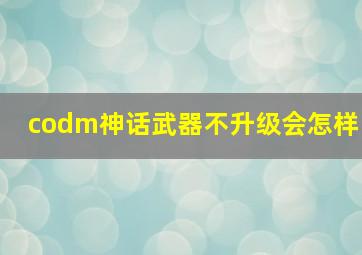 codm神话武器不升级会怎样